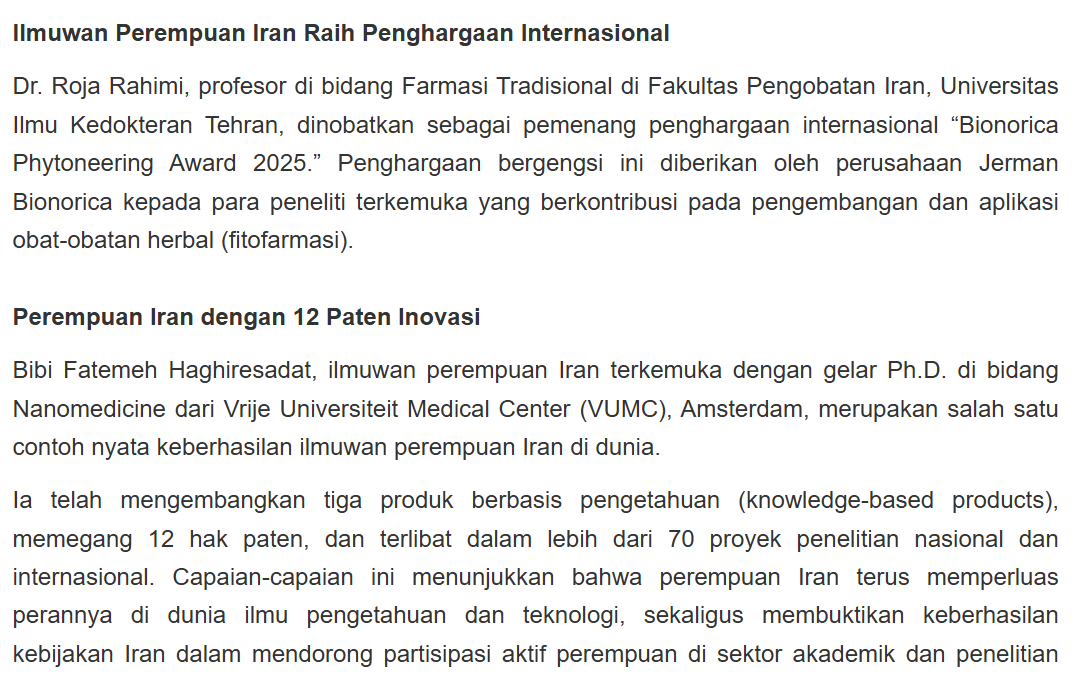 Ilmuwan Perempuan Iran Raih Penghargaan Internasional

Dr. Roja Rahimi, profesor di bidang Farmasi Tradisional di Fakultas Pengobatan Iran, Universitas Ilmu Kedokteran Tehran, dinobatkan sebagai pemenang penghargaan internasional “Bionorica Phytoneering Award 2025.” Penghargaan bergengsi ini diberikan oleh perusahaan Jerman Bionorica kepada para peneliti terkemuka yang berkontribusi pada pengembangan dan aplikasi obat-obatan herbal (fitofarmasi).

Perempuan Iran dengan 12 Paten Inovasi

Bibi Fatemeh Haghiresadat, ilmuwan perempuan Iran terkemuka dengan gelar Ph.D. di bidang Nanomedicine dari Vrije Universiteit Medical Center (VUMC), Amsterdam, merupakan salah satu contoh nyata keberhasilan ilmuwan perempuan Iran di dunia.

Ia telah mengembangkan tiga produk berbasis pengetahuan (knowledge-based products), memegang 12 hak paten, dan terlibat dalam lebih dari 70 proyek penelitian nasional dan internasional. Capaian-capaian ini menunjukkan bahwa perempuan Iran terus memperluas perannya di dunia ilmu pengetahuan dan teknologi, sekaligus membuktikan keberhasilan kebijakan Iran dalam mendorong partisipasi aktif perempuan di sektor akademik dan penelitian